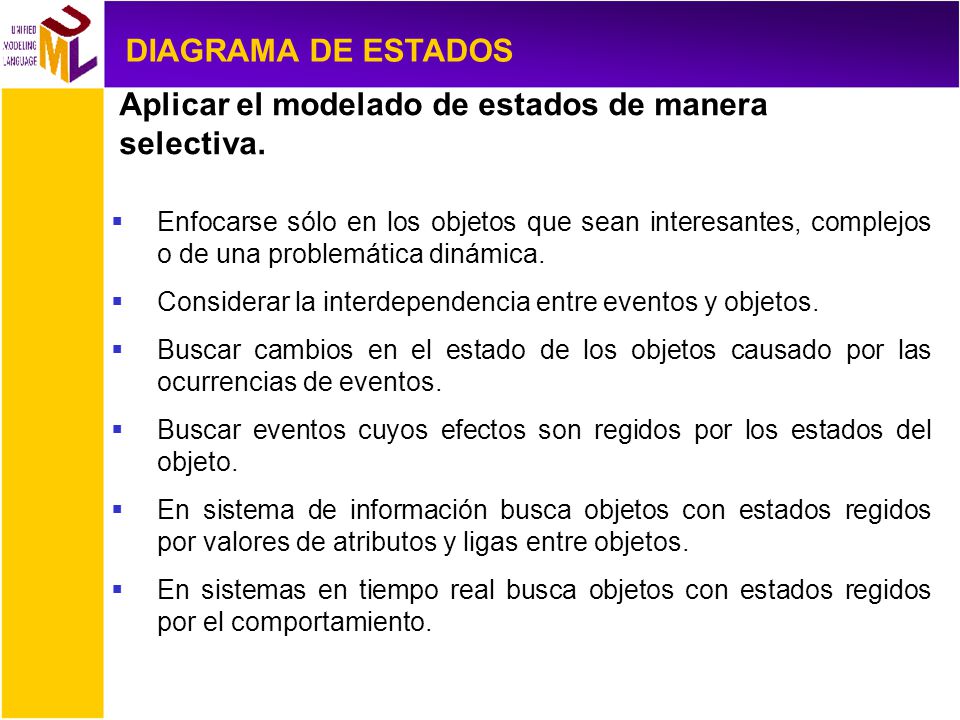 UNIFIED MODELING LANGUAGE
UML

DIAGRAMA DE ESTADOS

Aplicar el modelado de estados de manera selectiva.

▪ Enfocarse sólo en los objetos que sean interesantes, complejos o de una problemática dinámica.

▪ Considerar la interdependencia entre eventos y objetos.

▪ Buscar cambios en el estado de los objetos causado por las ocurrencias de eventos.

▪ Buscar eventos cuyos efectos son regidos por los estados del objeto.

▪ En sistema de información busca objetos con estados regidos por valores de atributos y ligas entre objetos.

▪ En sistemas en tiempo real busca objetos con estados regidos por el comportamiento.